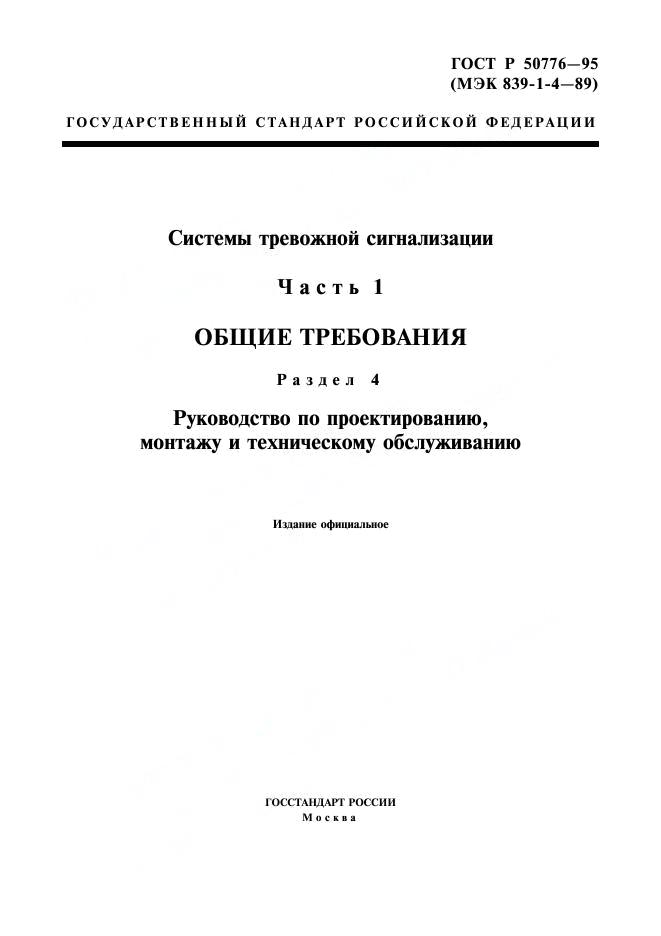 ГОСТ Р 50776—95
(МЭК 839-1-4—89)

ГОСУДАРСТВЕННЫЙ СТАНДАРТ РОССИЙСКОЙ ФЕДЕРАЦИИ

Системы тревожной сигнализации

Часть 1

ОБЩИЕ ТРЕБОВАНИЯ

Раздел 4

Руководство по проектированию, монтажу и техническому обслуживанию

Издание официальное

ГОССТАНДАРТ РОССИИ
Москва